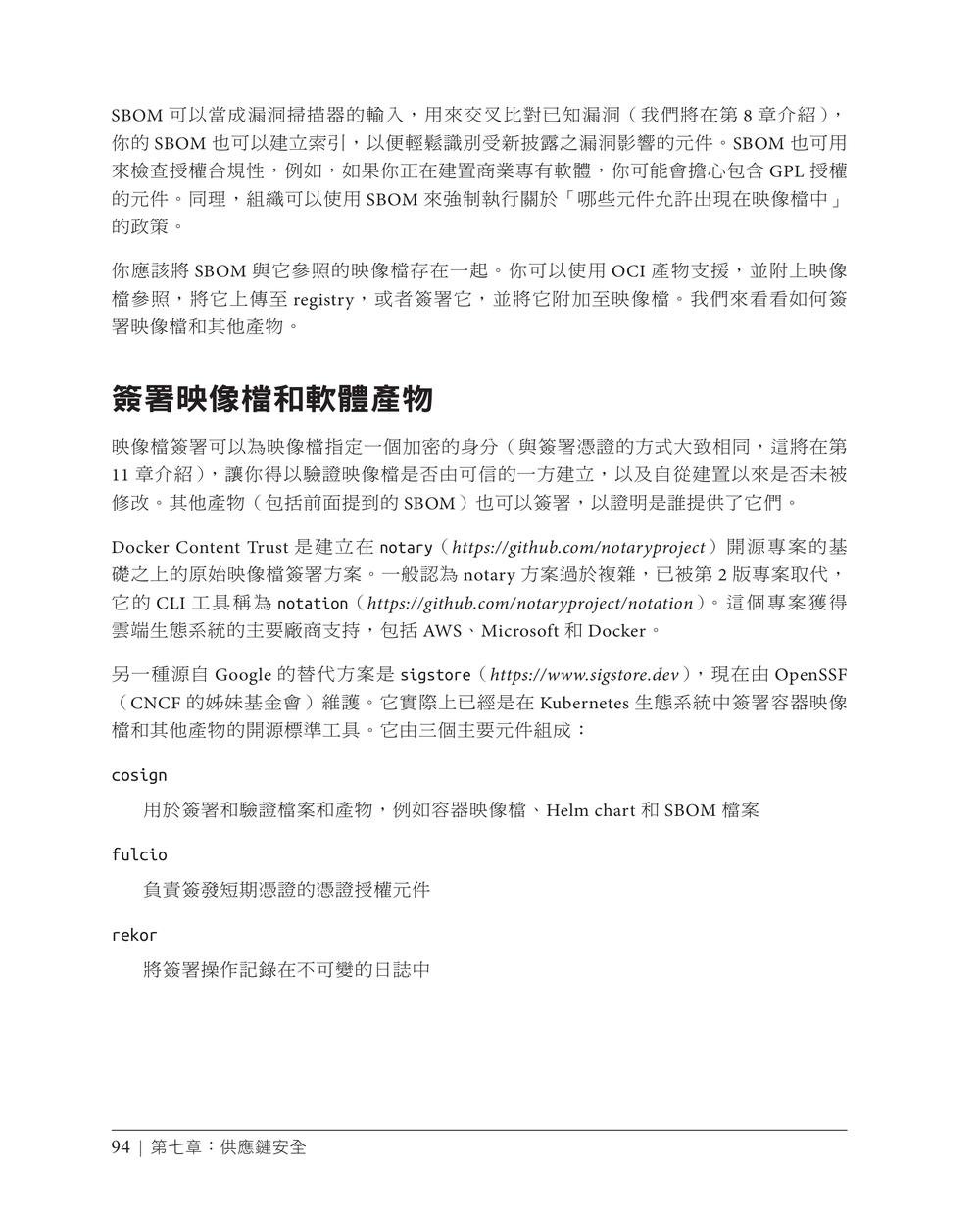 SBOM 可以當成漏洞掃描器的輸入，用來交叉比對已知漏洞（我們將在第 8 章介紹），你的 SBOM 也可以建立索引，以便輕鬆識別受新披露之漏洞影響的元件。SBOM 也可用來檢查授權合規性，例如，如果你正在建置商業專有軟體，你可能會擔心包含 GPL 授權的元件。同理，組織可以使用 SBOM 來強制執行關於「哪些元件允許出現在映像檔中」的政策。

你應該將 SBOM 與它參照的映像檔存在一起。你可以使用 OCI 產物支援，並附上映像檔參照，將它上傳至 registry，或者簽署它，並將它附加至映像檔。我們來看看如何簽署映像檔和其他產物。

簽署映像檔和軟體產物

映像檔簽署可以為映像檔指定一個加密的身分（與簽署憑證的方式大致相同，這將在第 11 章介紹），讓你得以驗證映像檔是否由可信的一方建立，以及自從建置以來是否未被修改。其他產物（包括前面提到的 SBOM）也可以簽署，以證明是誰提供了它們。

Docker Content Trust 是建立在 notary（https://github.com/notaryproject）開源專案的基礎之上的原始映像檔簽署方案。一般認為 notary 方案過於複雜，已被第 2 版專案取代，它的 CLI 工具稱為 notation（https://github.com/notaryproject/notation）。這個專案獲得雲端生態系統的主要廠商支持，包括 AWS、Microsoft 和 Docker。

另一種源自 Google 的替代方案是 sigstore（https://www.sigstore.dev），現在由 OpenSSF（CNCF 的姊妹基金會）維護。它實際上已經是在 Kubernetes 生態系統中簽署容器映像檔和其他產物的開源標準工具。它由三個主要元件組成：

cosign

用於簽署和驗證檔案和產物，例如容器映像檔、Helm chart 和 SBOM 檔案

fulcio

負責簽發短期憑證的憑證授權元件

rekor

將簽署操作記錄在不可變的日誌中

94 | 第七章：供應鏈安全